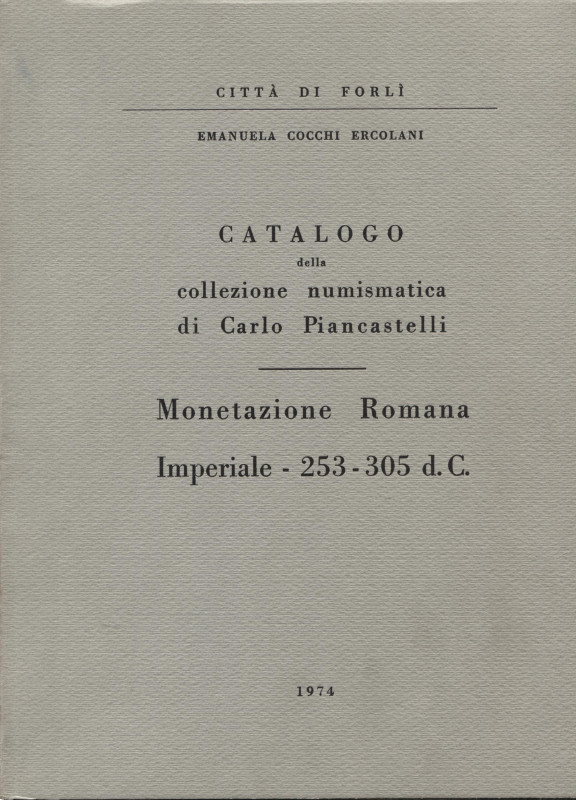 CITTÀ DI FORLÌ

EMANUELA COCCHI ERCOLANI

CATALOGO
della
collezione numismatica
di Carlo Piancastelli

Monetazione Romana
Imperiale - 253 - 305 d. C.

1974